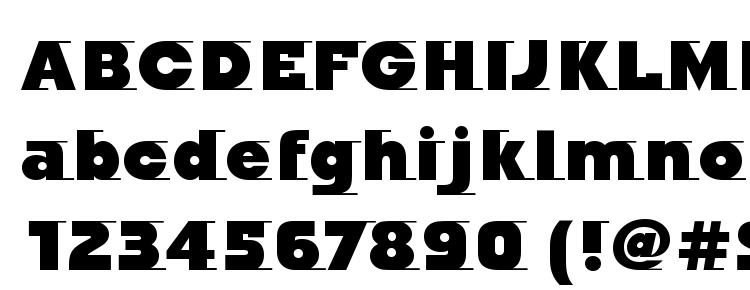 ABCDEFGHIJKLM
abcdefghijklmno
1234567890 (!@#$